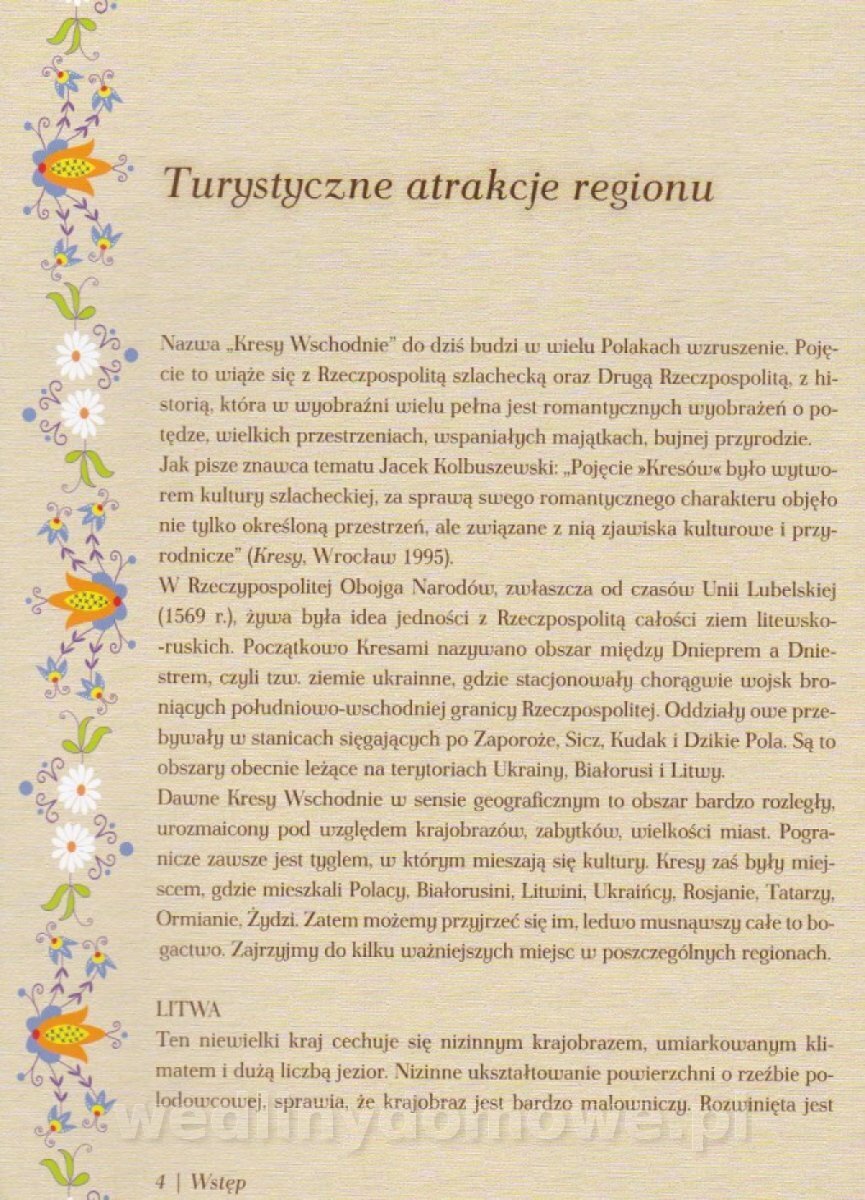 Turystyczne atrakcje regionu

Nazwa „Kresy Wschodnie" do dziś budzi w wielu Polakach wzruszenie. Pojęcie to wiąże się z Rzeczpospolitą szlachecką oraz Drugą Rzeczpospolitą, z historią, która w wyobraźni wielu pełna jest romantycznych wyobrażeń o potędze, wielkich przestrzeniach, wspaniałych majątkach, bujnej przyrodzie. Jak pisze znawca tematu Jacek Kolbuszewski: „Pojęcie »Kresów« było wytworem kultury szlacheckiej, za sprawą swego romantycznego charakteru objęło nie tylko określoną przestrzeń, ale związane z nią zjawiska kulturowe i przyrodnicze" (Kresy, Wrocław 1995).
W Rzeczypospolitej Obojga Narodów, zwłaszcza od czasów Unii Lubelskiej (1569 r.), żywa była idea jedności z Rzeczpospolitą całości ziem litewsko-ruskich. Początkowo Kresami nazywano obszar między Dnieprem a Dniestrem, czyli tzw. ziemie ukrainne, gdzie stacjonowały chorągwie wojsk broniących południowo-wschodniej granicy Rzeczpospolitej. Oddziały owe przebywały w stanicach sięgających po Zaporoże, Sicz, Kudak i Dzikie Pola. Są to obszary obecnie leżące na terytoriach Ukrainy, Białorusi i Litwy.
Dawne Kresy Wschodnie w sensie geograficznym to obszar bardzo rozległy, urozmaicony pod względem krajobrazów, zabytków, wielkości miast. Pogranicze zawsze jest tyglem, w którym mieszają się kultury. Kresy zaś były miejscem, gdzie mieszkali Polacy, Białorusini, Litwini, Ukraińcy, Rosjanie, Tatarzy, Ormianie, Żydzi. Zatem możemy przyjrzeć się im, ledwo musnąwszy całe to bogactwo. Zajrzyjmy do kilku ważniejszych miejsc w poszczególnych regionach.

LITWA
Ten niewielki kraj cechuje się nizinnym krajobrazem, umiarkowanym klimatem i dużą liczbą jezior. Nizinne ukształtowanie powierzchni o rzeźbie polodowcowej, sprawia, że krajobraz jest bardzo malowniczy. Rozwinięta jest

wedlinydomowe.pl

4 | Wstęp